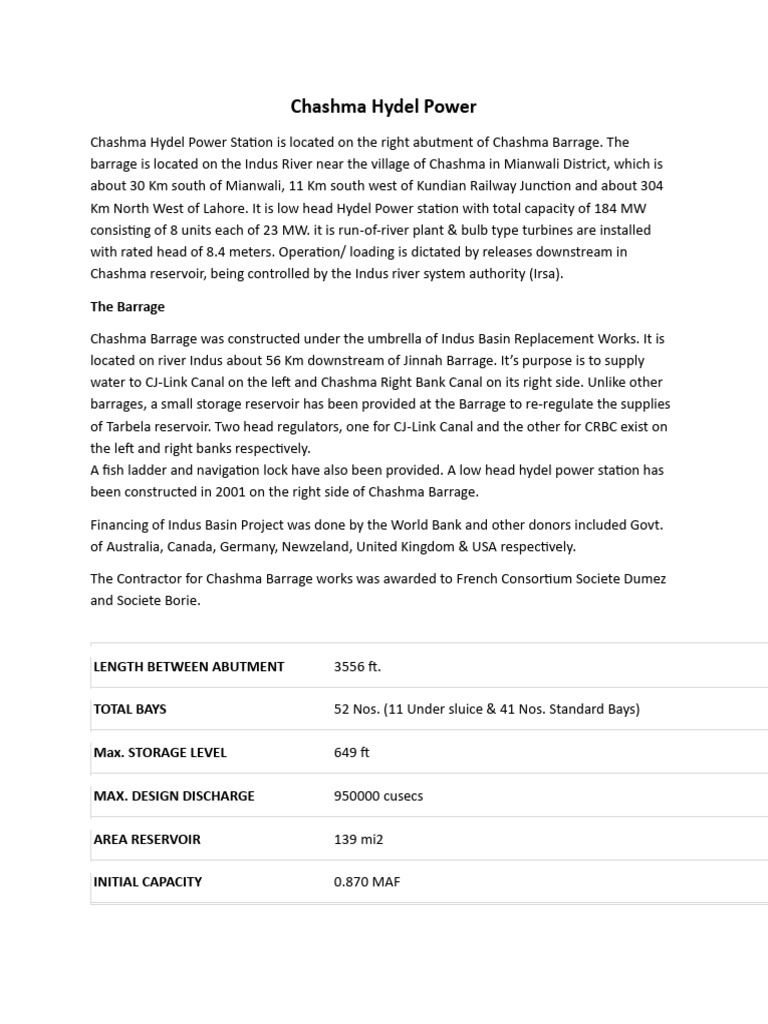 Chashma Hydel Power

Chashma Hydel Power Station is located on the right abutment of Chashma Barrage. The barrage is located on the Indus River near the village of Chashma in Mianwali District, which is about 30 Km south of Mianwali, 11 Km south west of Kundian Railway Junction and about 304 Km North West of Lahore. It is low head Hydel Power station with total capacity of 184 MW consisting of 8 units each of 23 MW. it is run-of-river plant & bulb type turbines are installed with rated head of 8.4 meters. Operation/ loading is dictated by releases downstream in Chashma reservoir, being controlled by the Indus river system authority (Irsa).

The Barrage

Chashma Barrage was constructed under the umbrella of Indus Basin Replacement Works. It is located on river Indus about 56 Km downstream of Jinnah Barrage. It's purpose is to supply water to CJ-Link Canal on the left and Chashma Right Bank Canal on its right side. Unlike other barrages, a small storage reservoir has been provided at the Barrage to re-regulate the supplies of Tarbela reservoir. Two head regulators, one for CJ-Link Canal and the other for CRBC exist on the left and right banks respectively.
A fish ladder and navigation lock have also been provided. A low head hydel power station has been constructed in 2001 on the right side of Chashma Barrage.

Financing of Indus Basin Project was done by the World Bank and other donors included Govt. of Australia, Canada, Germany, Newzeland, United Kingdom & USA respectively.

The Contractor for Chashma Barrage works was awarded to French Consortium Societe Dumez and Societe Borie.

| | |
|---|---|
| LENGTH BETWEEN ABUTMENT | 3556 ft. |
| TOTAL BAYS | 52 Nos. (11 Under sluice & 41 Nos. Standard Bays) |
| Max. STORAGE LEVEL | 649 ft |
| MAX. DESIGN DISCHARGE | 950000 cusecs |
| AREA RESERVOIR | 139 mi2 |
| INITIAL CAPACITY | 0.870 MAF |